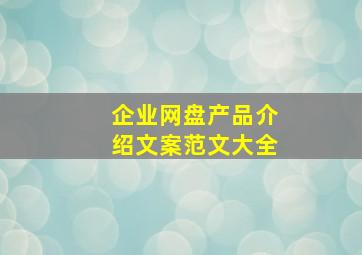 企业网盘产品介绍文案范文大全